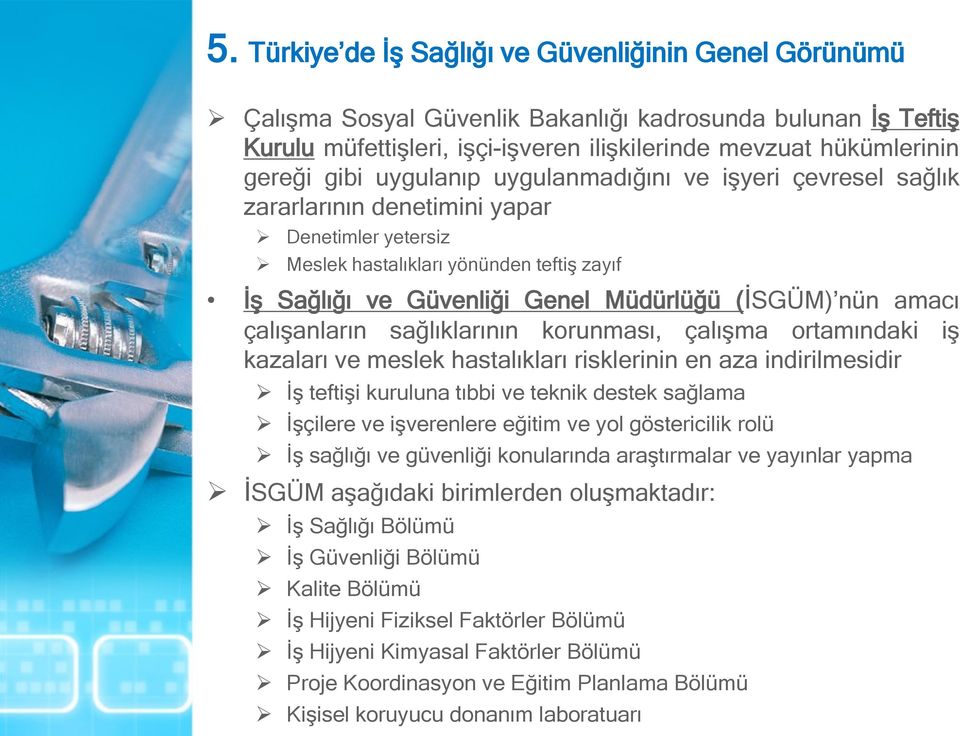 5. Türkiye'de İş Sağlığı ve Güvenliğinin Genel Görünümü

➢ Çalışma Sosyal Güvenlik Bakanlığı kadrosunda bulunan İş Teftiş Kurulu müfettişleri, işçi-işveren ilişkilerinde mevzuat hükümlerinin gereği gibi uygulanıp uygulanmadığını ve işyeri çevresel sağlık zararlarının denetimini yapar

➢ Denetimler yetersiz

➢ Meslek hastalıkları yönünden teftiş zayıf

• İş Sağlığı ve Güvenliği Genel Müdürlüğü (İSGÜM)'nün amacı çalışanların sağlıklarının korunması, çalışma ortamındaki iş kazaları ve meslek hastalıkları risklerinin en aza indirilmesidir

➢ İş teftişi kuruluna tıbbi ve teknik destek sağlama

➢ İşçilere ve işverenlere eğitim ve yol göstericilik rolü

➢ İş sağlığı ve güvenliği konularında araştırmalar ve yayınlar yapma

➢ İSGÜM aşağıdaki birimlerden oluşmaktadır:

➢ İş Sağlığı Bölümü

➢ İş Güvenliği Bölümü

➢ Kalite Bölümü

➢ İş Hijyeni Fiziksel Faktörler Bölümü

➢ İş Hijyeni Kimyasal Faktörler Bölümü

➢ Proje Koordinasyon ve Eğitim Planlama Bölümü

➢ Kişisel koruyucu donanım laboratuarı